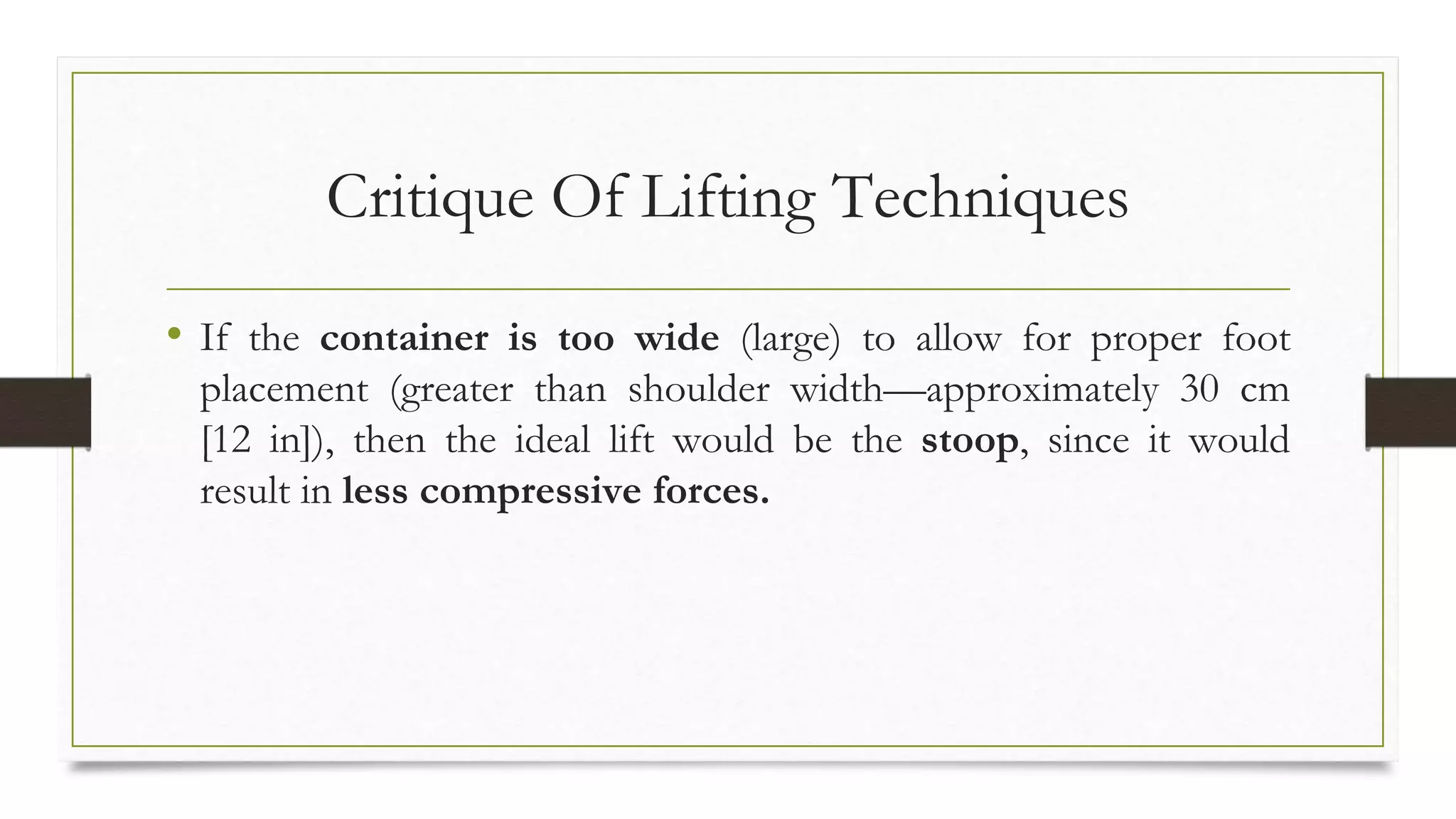 Critique Of Lifting Techniques

• If the container is too wide (large) to allow for proper foot placement (greater than shoulder width—approximately 30 cm [12 in]), then the ideal lift would be the stoop, since it would result in less compressive forces.